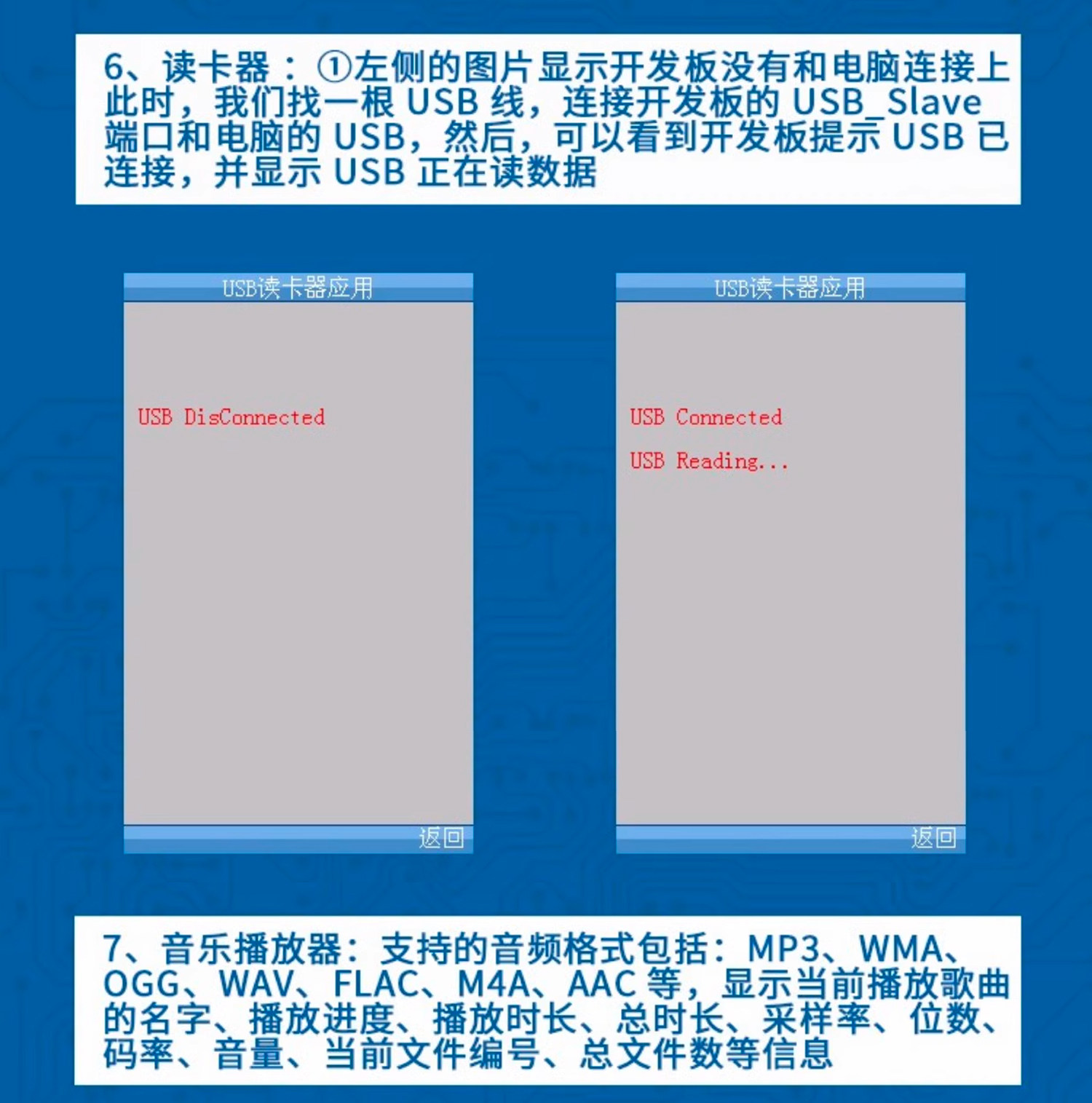 6、读卡器：①左侧的图片显示开发板没有和电脑连接上此时，我们找一根USB线，连接开发板的USB_Slave端口和电脑的USB，然后，可以看到开发板提示USB已连接，并显示USB正在读数据

USB读卡器应用

USB DisConnected

返回

USB读卡器应用

USB Connected

USB Reading...

返回

7、音乐播放器：支持的音频格式包括：MP3、WMA、OGG、WAV、FLAC、M4A、AAC等，显示当前播放歌曲的名字、播放进度、播放时长、总时长、采样率、位数、码率、音量、当前文件编号、总文件数等信息